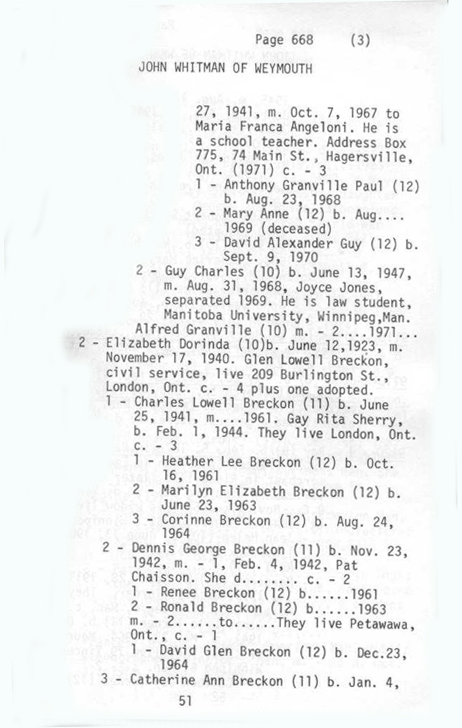 Page 668 (3)

JOHN WHITMAN OF WEYMOUTH

27, 1941, m. Oct. 7, 1967 to Maria Franca Angeloni. He is a school teacher. Address Box 775, 74 Main St., Hagersville, Ont. (1971) c. - 3

1 - Anthony Granville Paul (12) b. Aug. 23, 1968

2 - Mary Anne (12) b. Aug.... 1969 (deceased)

3 - David Alexander Guy (12) b. Sept. 9, 1970

2 - Guy Charles (10) b. June 13, 1947, m. Aug. 31, 1968, Joyce Jones, separated 1969. He is law student, Manitoba University, Winnipeg,Man.

Alfred Granville (10) m. - 2....1971...

2 - Elizabeth Dorinda (10)b. June 12,1923, m. November 17, 1940. Glen Lowell Breckon, civil service, live 209 Burlington St., London, Ont. c. - 4 plus one adopted.

1 - Charles Lowell Breckon (11) b. June 25, 1941, m....1961. Gay Rita Sherry, b. Feb. 1, 1944. They live London, Ont. c. - 3

1 - Heather Lee Breckon (12) b. Oct. 16, 1961

2 - Marilyn Elizabeth Breckon (12) b. June 23, 1963

3 - Corinne Breckon (12) b. Aug. 24, 1964

2 - Dennis George Breckon (11) b. Nov. 23, 1942, m. - 1, Feb. 4, 1942, Pat Chaisson. She d........ c. - 2

1 - Renee Breckon (12) b......1961

2 - Ronald Breckon (12) b......1963

m. - 2......to......They live Petawawa, Ont., c. - 1

1 - David Glen Breckon (12) b. Dec.23, 1964

3 - Catherine Ann Breckon (11) b. Jan. 4,

51